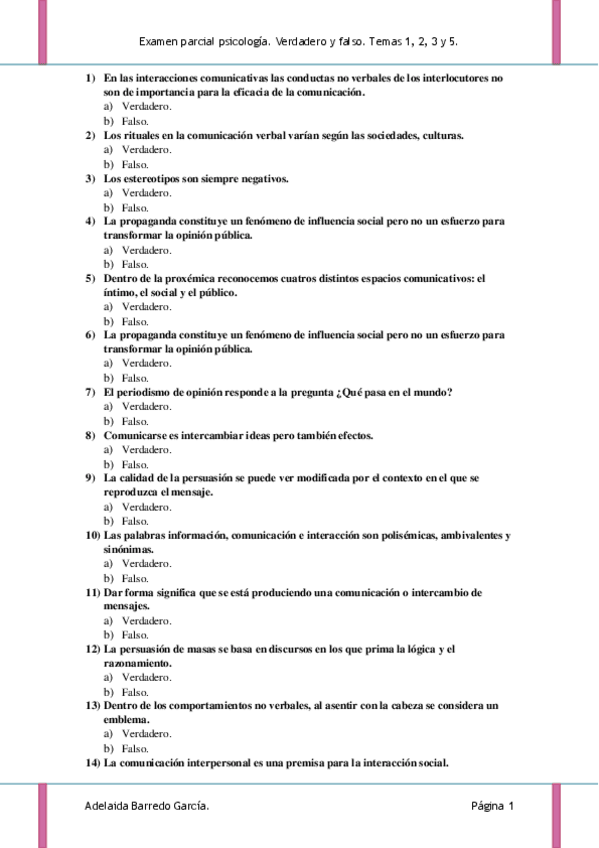 Examen parcial psicología. Verdadero y falso. Temas 1, 2, 3 y 5.

1) En las interacciones comunicativas las conductas no verbales de los interlocutores no son de importancia para la eficacia de la comunicación.
a) Verdadero.
b) Falso.
2) Los rituales en la comunicación verbal varían según las sociedades, culturas.
a) Verdadero.
b) Falso.
3) Los estereotipos son siempre negativos.
a) Verdadero.
b) Falso.
4) La propaganda constituye un fenómeno de influencia social pero no un esfuerzo para transformar la opinión pública.
a) Verdadero.
b) Falso.
5) Dentro de la proxémica reconocemos cuatros distintos espacios comunicativos: el íntimo, el social y el público.
a) Verdadero.
b) Falso.
6) La propaganda constituye un fenómeno de influencia social pero no un esfuerzo para transformar la opinión pública.
a) Verdadero.
b) Falso.
7) El periodismo de opinión responde a la pregunta ¿Qué pasa en el mundo?
a) Verdadero.
b) Falso.
8) Comunicarse es intercambiar ideas pero también efectos.
a) Verdadero.
b) Falso.
9) La calidad de la persuasión se puede ver modificada por el contexto en el que se reproduzca el mensaje.
a) Verdadero.
b) Falso.
10) Las palabras información, comunicación e interacción son polisémicas, ambivalentes y sinónimas.
a) Verdadero.
b) Falso.
11) Dar forma significa que se está produciendo una comunicación o intercambio de mensajes.
a) Verdadero.
b) Falso.
12) La persuasión de masas se basa en discursos en los que prima la lógica y el razonamiento.
a) Verdadero.
b) Falso.
13) Dentro de los comportamientos no verbales, al asentir con la cabeza se considera un emblema.
a) Verdadero.
b) Falso.
14) La comunicación interpersonal es una premisa para la interacción social.

Adelaida Barredo García.

Página 1